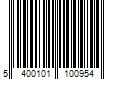 5 400101 100954